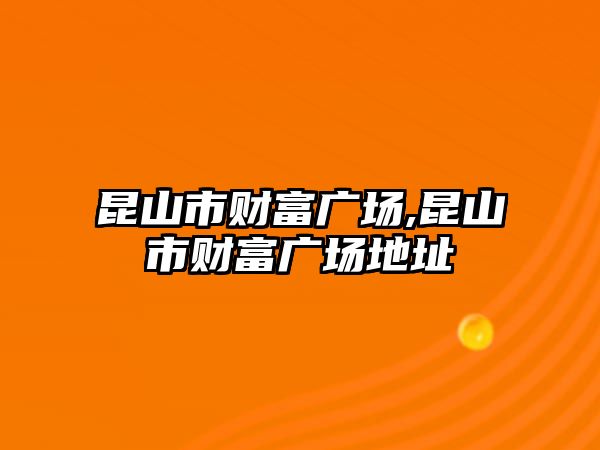 昆山市财富广场,昆山市财富广场地址